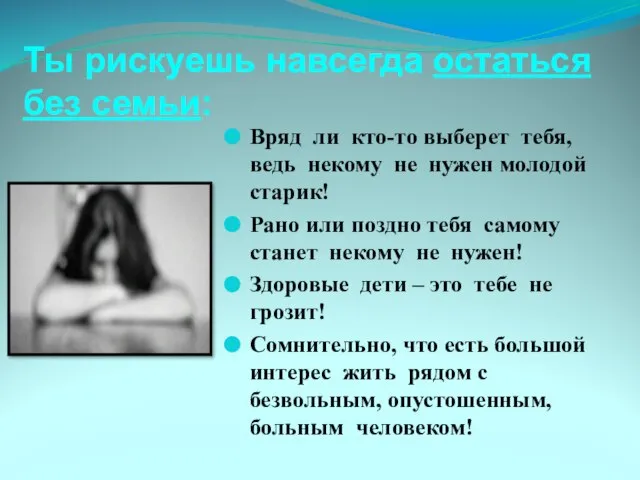 Ты рискуешь навсегда остаться без семьи:

Вряд ли кто-то выберет тебя, ведь некому не нужен молодой старик!

Рано или поздно тебя самому станет некому не нужен!

Здоровые дети – это тебе не грозит!

Сомнительно, что есть большой интерес жить рядом с безвольным, опустошенным, больным человеком!